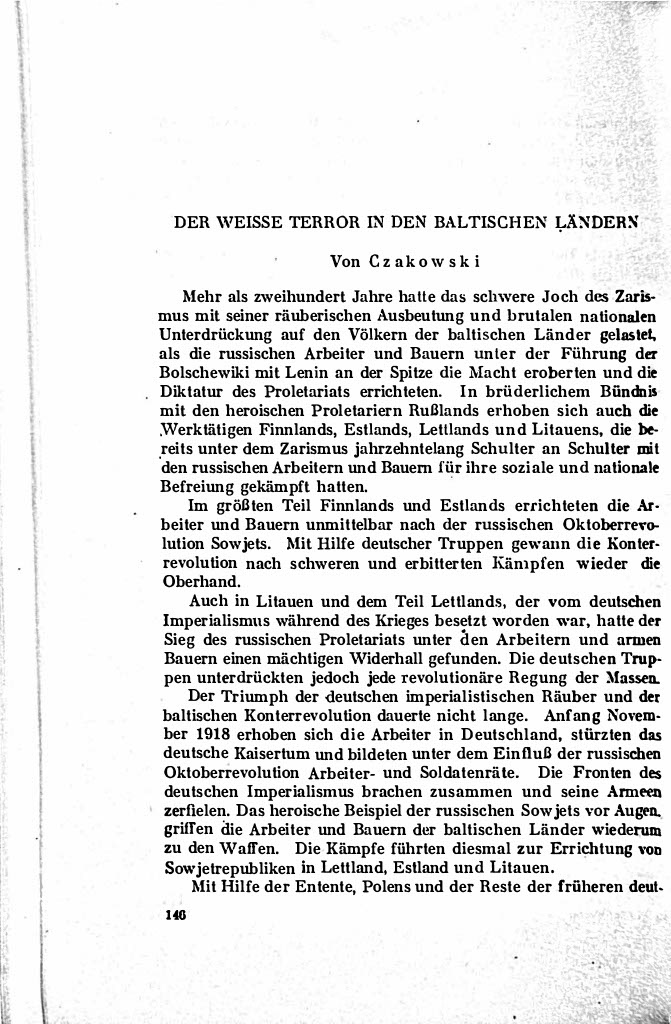 DER WEISSE TERROR IN DEN BALTISCHEN LÄNDERN

Von Czakowski

Mehr als zweihundert Jahre hatte das schwere Joch des Zarismus mit seiner räuberischen Ausbeutung und brutalen nationalen Unterdrückung auf den Völkern der baltischen Länder gelastet, als die russischen Arbeiter und Bauern unter der Führung der Bolschewiki mit Lenin an der Spitze die Macht eroberten und die Diktatur des Proletariats errichteten. In brüderlichem Bündnis mit den heroischen Proletariern Rußlands erhoben sich auch die Werktätigen Finnlands, Estlands, Lettlands und Litauens, die bereits unter dem Zarismus jahrzehntelang Schulter an Schulter mit den russischen Arbeitern und Bauern für ihre soziale und nationale Befreiung gekämpft hatten.

Im größten Teil Finnlands und Estlands errichteten die Arbeiter und Bauern unmittelbar nach der russischen Oktoberrevolution Sowjets. Mit Hilfe deutscher Truppen gewann die Konterrevolution nach schweren und erbitterten Kämpfen wieder die Oberhand.

Auch in Litauen und dem Teil Lettlands, der vom deutschen Imperialismus während des Krieges besetzt worden war, hatte der Sieg des russischen Proletariats unter den Arbeitern und armen Bauern einen mächtigen Widerhall gefunden. Die deutschen Truppen unterdrückten jedoch jede revolutionäre Regung der Massen.

Der Triumph der deutschen imperialistischen Räuber und der baltischen Konterrevolution dauerte nicht lange. Anfang November 1918 erhoben sich die Arbeiter in Deutschland, stürzten das deutsche Kaisertum und bildeten unter dem Einfluß der russischen Oktoberrevolution Arbeiter- und Soldatenräte. Die Fronten des deutschen Imperialismus brachen zusammen und seine Armeen zerfielen. Das heroische Beispiel der russischen Sowjets vor Augen, griffen die Arbeiter und Bauern der baltischen Länder wiederum zu den Waffen. Die Kämpfe führten diesmal zur Errichtung von Sowjetrepubliken in Lettland, Estland und Litauen.

Mit Hilfe der Entente, Polens und der Reste der früheren deut-

146